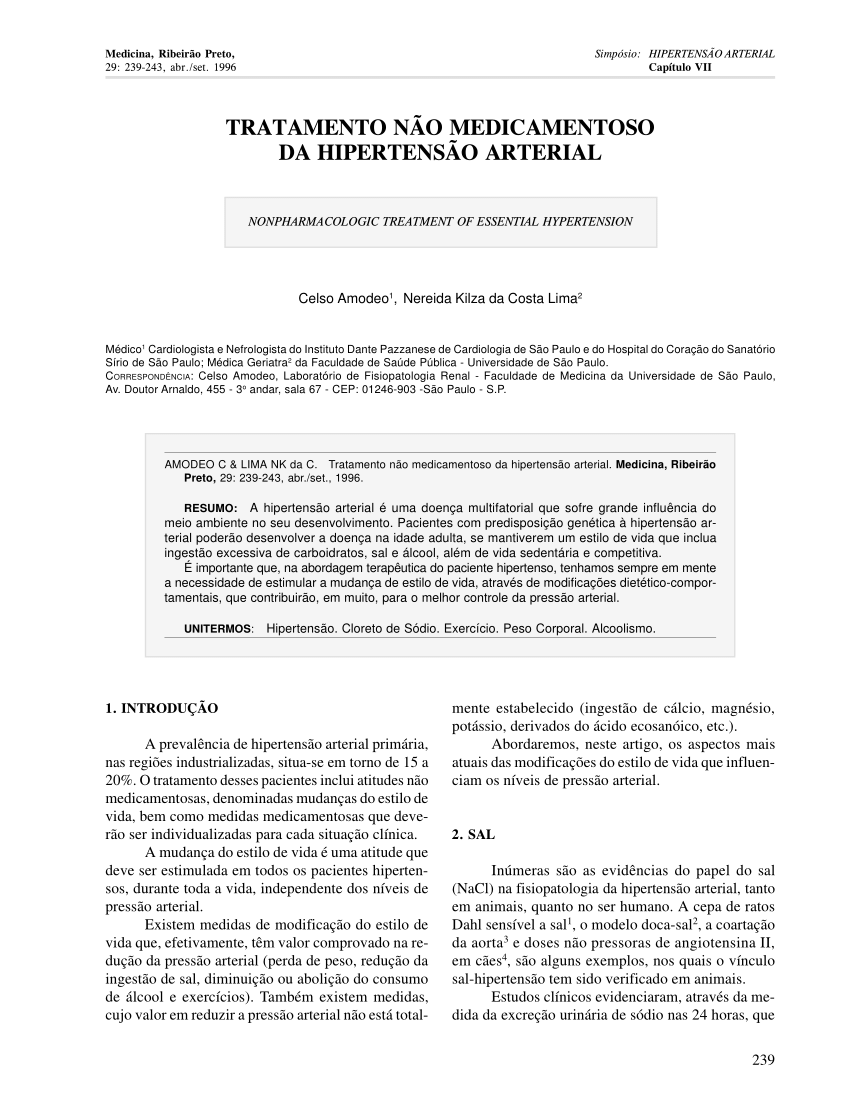 Medicina, Ribeirão Preto,
29: 239-243, abr./set. 1996

Simpósio: HIPERTENSÃO ARTERIAL
Capítulo VII

TRATAMENTO NÃO MEDICAMENTOSO DA HIPERTENSÃO ARTERIAL

NONPHARMACOLOGIC TREATMENT OF ESSENTIAL HYPERTENSION

Celso Amodeo$^1$, Nereida Kilza da Costa Lima$^2$

Médico$^1$ Cardiologista e Nefrologista do Instituto Dante Pazzanese de Cardiologia de São Paulo e do Hospital do Coração do Sanatório Sírio de São Paulo; Médica Geriatra$^2$ da Faculdade de Saúde Pública - Universidade de São Paulo.
CORRESPONDÊNCIA: Celso Amodeo, Laboratório de Fisiopatologia Renal - Faculdade de Medicina da Universidade de São Paulo, Av. Doutor Arnaldo, 455 - 3º andar, sala 67 - CEP: 01246-903 -São Paulo - S.P.

AMODEO C & LIMA NK da C. Tratamento não medicamentoso da hipertensão arterial. Medicina, Ribeirão Preto, 29: 239-243, abr./set., 1996.

RESUMO: A hipertensão arterial é uma doença multifatorial que sofre grande influência do meio ambiente no seu desenvolvimento. Pacientes com predisposição genética à hipertensão arterial poderão desenvolver a doença na idade adulta, se mantiverem um estilo de vida que inclua ingestão excessiva de carboidratos, sal e álcool, além de vida sedentária e competitiva.
É importante que, na abordagem terapêutica do paciente hipertenso, tenhamos sempre em mente a necessidade de estimular a mudança de estilo de vida, através de modificações dietético-comportamentais, que contribuirão, em muito, para o melhor controle da pressão arterial.

UNITERMOS: Hipertensão. Cloreto de Sódio. Exercício. Peso Corporal. Alcoolismo.

1. INTRODUÇÃO

A prevalência de hipertensão arterial primária, nas regiões industrializadas, situa-se em torno de 15 a 20%. O tratamento desses pacientes inclui atitudes não medicamentosas, denominadas mudanças do estilo de vida, bem como medidas medicamentosas que deverão ser individualizadas para cada situação clínica.

A mudança do estilo de vida é uma atitude que deve ser estimulada em todos os pacientes hipertensos, durante toda a vida, independente dos níveis de pressão arterial.

Existem medidas de modificação do estilo de vida que, efetivamente, têm valor comprovado na redução da pressão arterial (perda de peso, redução da ingestão de sal, diminuição ou abolição do consumo de álcool e exercícios). Também existem medidas, cujo valor em reduzir a pressão arterial não está totalmente estabelecido (ingestão de cálcio, magnésio, potássio, derivados do ácido ecosanóico, etc.).

Abordaremos, neste artigo, os aspectos mais atuais das modificações do estilo de vida que influenciam os níveis de pressão arterial.

2. SAL

Inúmeras são as evidências do papel do sal (NaCl) na fisiopatologia da hipertensão arterial, tanto em animais, quanto no ser humano. A cepa de ratos Dahl sensível a sal$^1$, o modelo doca-sal$^2$, a coartação da aorta$^3$ e doses não pressoras de angiotensina II, em cães$^4$, são alguns exemplos, nos quais o vínculo sal-hipertensão tem sido verificado em animais.

Estudos clínicos evidenciaram, através da medida da excreção urinária de sódio nas 24 horas, que

239